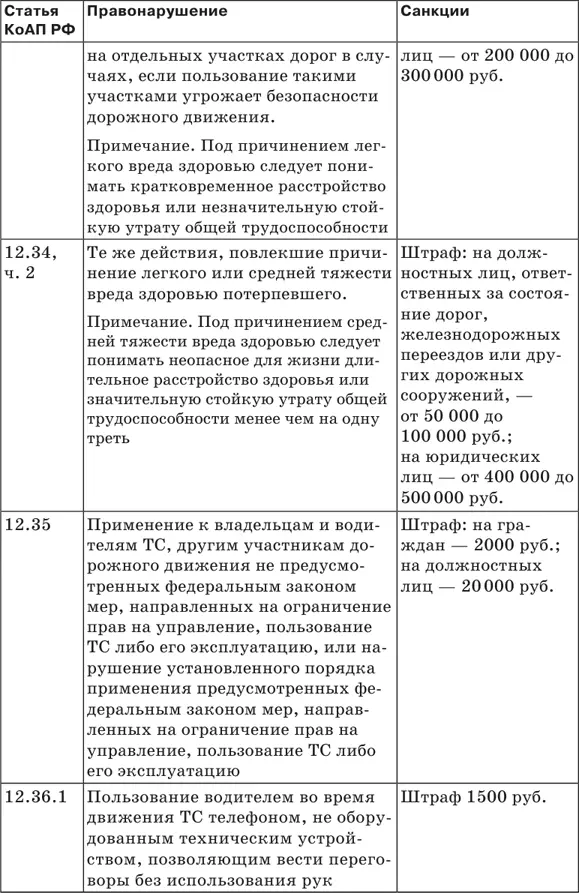 | Статья КоАП РФ | Правонарушение | Санкции |
|---|---|---|
| | на отдельных участках дорог в случаях, если пользование такими участками угрожает безопасности дорожного движения. Примечание. Под причинением легкого вреда здоровью следует понимать кратковременное расстройство здоровья или незначительную стойкую утрату общей трудоспособности | лиц — от 200 000 до 300 000 руб. |
| 12.34, ч. 2 | Те же действия, повлекшие причинение легкого или средней тяжести вреда здоровью потерпевшего. Примечание. Под причинением средней тяжести вреда здоровью следует понимать неопасное для жизни длительное расстройство здоровья или значительную стойкую утрату общей трудоспособности менее чем на одну треть | Штраф: на должностных лиц, ответственных за состояние дорог, железнодорожных переездов или других дорожных сооружений, — от 50 000 до 100 000 руб.; на юридических лиц — от 400 000 до 500 000 руб. |
| 12.35 | Применение к владельцам и водителям ТС, другим участникам дорожного движения не предусмотренных федеральным законом мер, направленных на ограничение прав на управление, пользование ТС либо его эксплуатацию, или нарушение установленного порядка применения предусмотренных федеральным законом мер, направленных на ограничение прав на управление, пользование ТС либо его эксплуатацию | Штраф: на граждан — 2000 руб.; на должностных лиц — 20 000 руб. |
| 12.36.1 | Пользование водителем во время движения ТС телефоном, не оборудованным техническим устройством, позволяющим вести переговоры без использования рук | Штраф 1500 руб. |